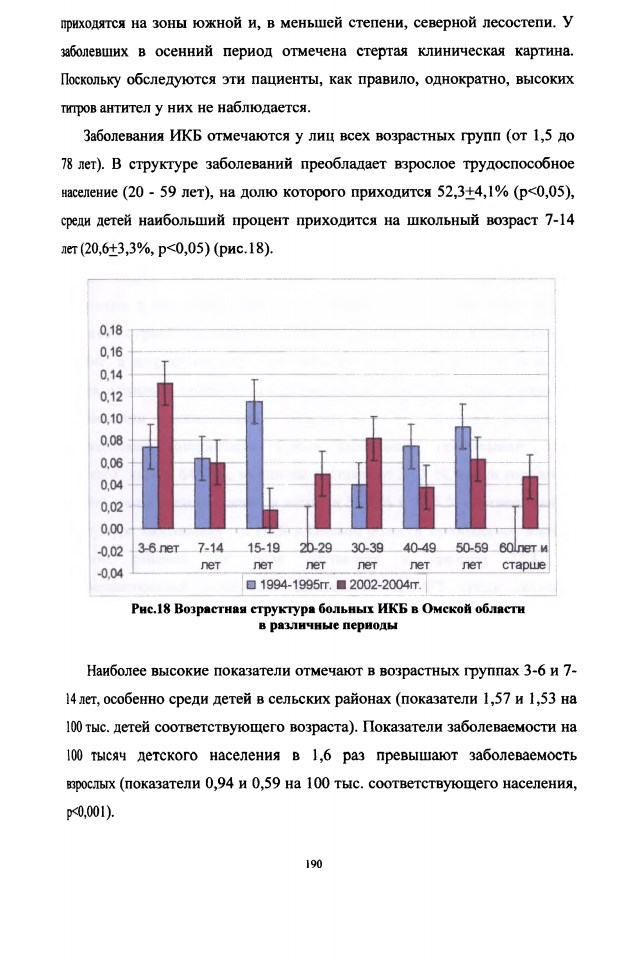 приходятся на зоны южной и, в меньшей степени, северной лесостепи. У заболевших в осенний период отмечена стертая клиническая картина. Поскольку обследуются эти пациенты, как правило, однократно, высоких титров антител у них не наблюдается.

Заболевания ИКБ отмечаются у лиц всех возрастных групп (от 1,5 до 78 лет). В структуре заболеваний преобладает взрослое трудоспособное население (20 - 59 лет), на долю которого приходится 52,3$\pm$4,1% (p<0,05), среди детей наибольший процент приходится на школьный возраст 7-14 лет (20,6$\pm$3,3%, p<0,05) (рис.18).

0,18
0,16
0,14
0,12
0,10
0,08
0,06
0,04
0,02
0,00
-0,02
-0,04
3-6 лет
7-14 лет
15-19 лет
20-29 лет
30-39 лет
40-49 лет
50-59 лет
60 лет и старше
1994-1995гг.
2002-2004гг.

Рис.18 Возрастная структура больных ИКБ в Омской области в различные периоды

Наиболее высокие показатели отмечают в возрастных группах 3-6 и 7-14 лет, особенно среди детей в сельских районах (показатели 1,57 и 1,53 на 100 тыс. детей соответствующего возраста). Показатели заболеваемости на 100 тысяч детского населения в 1,6 раз превышают заболеваемость взрослых (показатели 0,94 и 0,59 на 100 тыс. соответствующего населения, p<0,001).

190